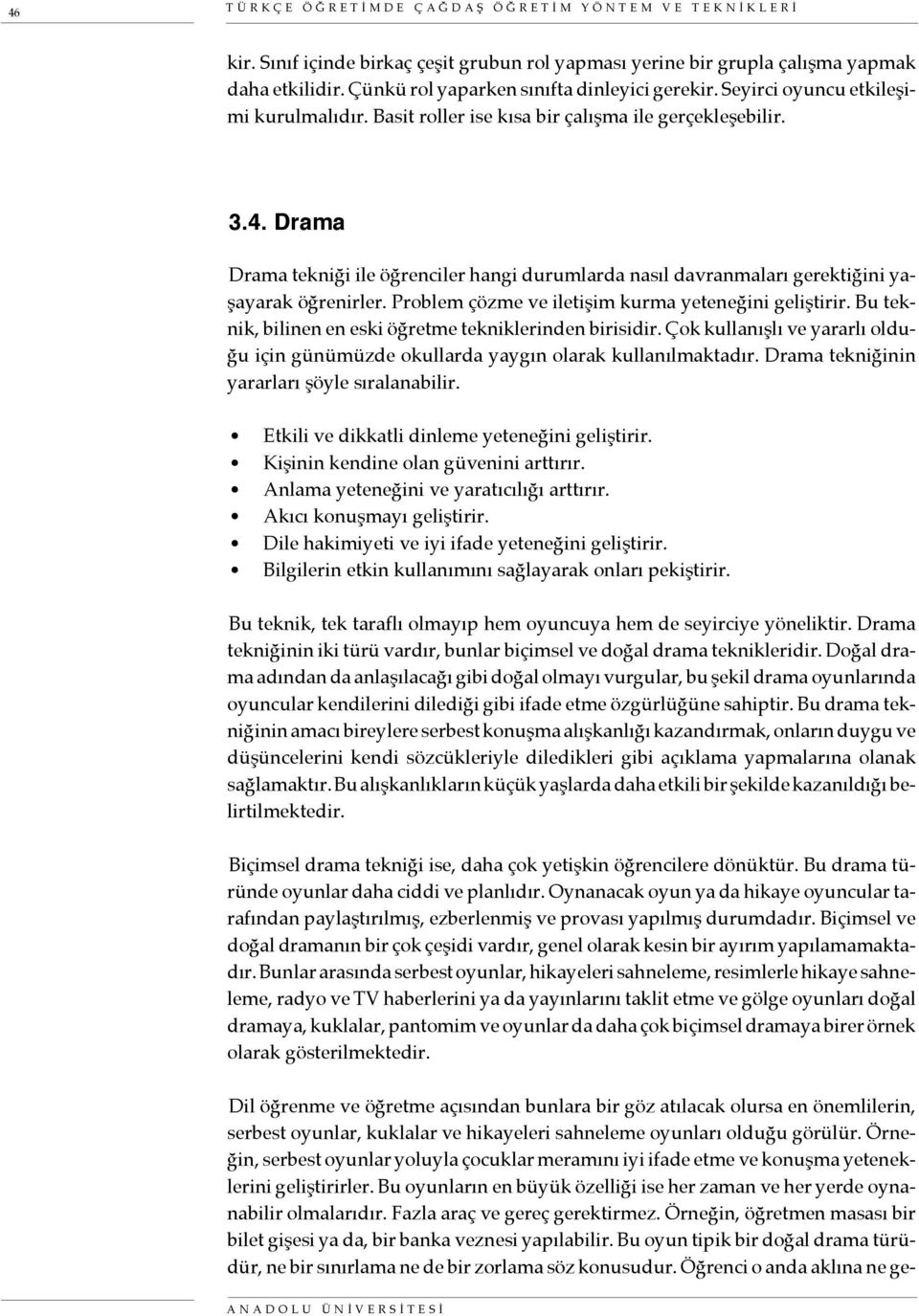 46 TÜRKÇE ÖĞRETİMDE ÇAĞDAŞ ÖĞRETİM YÖNTEM VE TEKNİKLERİ

kir. Sınıf içinde birkaç çeşit grubun rol yapması yerine bir grupla çalışma yapmak daha etkilidir. Çünkü rol yaparken sınıfta dinleyici gerekir. Seyirci oyuncu etkileşimi kurulmalıdır. Basit roller ise kısa bir çalışma ile gerçekleşebilir.

3.4. Drama

Drama tekniği ile öğrenciler hangi durumlarda nasıl davranmaları gerektiğini yaşayarak öğrenirler. Problem çözme ve iletişim kurma yeteneğini geliştirir. Bu teknik, bilinen en eski öğretme tekniklerinden birisidir. Çok kullanışlı ve yararlı olduğu için günümüzde okullarda yaygın olarak kullanılmaktadır. Drama tekniğinin yararları şöyle sıralanabilir.

• Etkili ve dikkatli dinleme yeteneğini geliştirir.
• Kişinin kendine olan güvenini arttırır.
• Anlama yeteneğini ve yaratıcılığı arttırır.
• Akıcı konuşmayı geliştirir.
• Dile hakimiyeti ve iyi ifade yeteneğini geliştirir.
• Bilgilerin etkin kullanımını sağlayarak onları pekiştirir.

Bu teknik, tek taraflı olmayıp hem oyuncuya hem de seyirciye yöneliktir. Drama tekniğinin iki türü vardır, bunlar biçimsel ve doğal drama teknikleridir. Doğal drama adından da anlaşılacağı gibi doğal olmayı vurgular, bu şekil drama oyunlarında oyuncular kendilerini dilediği gibi ifade etme özgürlüğüne sahiptir. Bu drama tekniğinin amacı bireylere serbest konuşma alışkanlığı kazandırmak, onların duygu ve düşüncelerini kendi sözcükleriyle diledikleri gibi açıklama yapmalarına olanak sağlamaktır. Bu alışkanlıkların küçük yaşlarda daha etkili bir şekilde kazanıldığı belirtilmektedir.

Biçimsel drama tekniği ise, daha çok yetişkin öğrencilere dönüktür. Bu drama türünde oyunlar daha ciddi ve planlıdır. Oynanacak oyun ya da hikaye oyuncular tarafından paylaştırılmış, ezberlenmiş ve provası yapılmış durumdadır. Biçimsel ve doğal dramanın bir çok çeşidi vardır, genel olarak kesin bir ayırım yapılamamaktadır. Bunlar arasında serbest oyunlar, hikayeleri sahneleme, resimlerle hikaye sahneleme, radyo ve TV haberlerini ya da yayınlarını taklit etme ve gölge oyunları doğal dramaya, kuklalar, pantomim ve oyunlar da daha çok biçimsel dramaya birer örnek olarak gösterilmektedir.

Dil öğrenme ve öğretme açısından bunlara bir göz atılacak olursa en önemlilerin, serbest oyunlar, kuklalar ve hikayeleri sahneleme oyunları olduğu görülür. Örneğin, serbest oyunlar yoluyla çocuklar meramını iyi ifade etme ve konuşma yeteneklerini geliştirirler. Bu oyunların en büyük özelliği ise her zaman ve her yerde oynanabilir olmalarıdır. Fazla araç ve gereç gerektirmez. Örneğin, öğretmen masası bir bilet gişesi ya da, bir banka veznesi yapılabilir. Bu oyun tipik bir doğal drama türüdür, ne bir sınırlama ne de bir zorlama söz konusudur. Öğrenci o anda aklına ne ge-

ANADOLU ÜNİVERSİTESİ